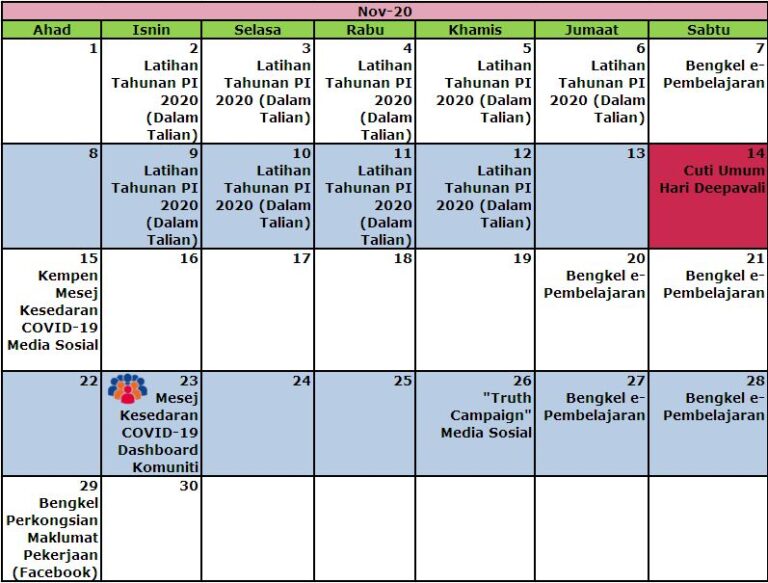 Nov-20

| Ahad | Isnin | Selasa | Rabu | Khamis | Jumaat | Sabtu |
|---|---|---|---|---|---|---|
| 1 | 2 Latihan Tahunan PI 2020 (Dalam Talian) | 3 Latihan Tahunan PI 2020 (Dalam Talian) | 4 Latihan Tahunan PI 2020 (Dalam Talian) | 5 Latihan Tahunan PI 2020 (Dalam Talian) | 6 Latihan Tahunan PI 2020 (Dalam Talian) | 7 Bengkel e-Pembelajaran |
| 8 | 9 Latihan Tahunan PI 2020 (Dalam Talian) | 10 Latihan Tahunan PI 2020 (Dalam Talian) | 11 Latihan Tahunan PI 2020 (Dalam Talian) | 12 Latihan Tahunan PI 2020 (Dalam Talian) | 13 | 14 Cuti Umum Hari Deepavali |
| 15 Kempen Mesej Kesedaran COVID-19 Media Sosial | 16 | 17 | 18 | 19 | 20 Bengkel e-Pembelajaran | 21 Bengkel e-Pembelajaran |
| 22 | 23 Mesej Kesedaran COVID-19 Dashboard Komuniti | 24 | 25 | 26 "Truth Campaign" Media Sosial | 27 Bengkel e-Pembelajaran | 28 Bengkel e-Pembelajaran |
| 29 Bengkel Perkongsian Maklumat Pekerjaan (Facebook) | 30 | | | | | |